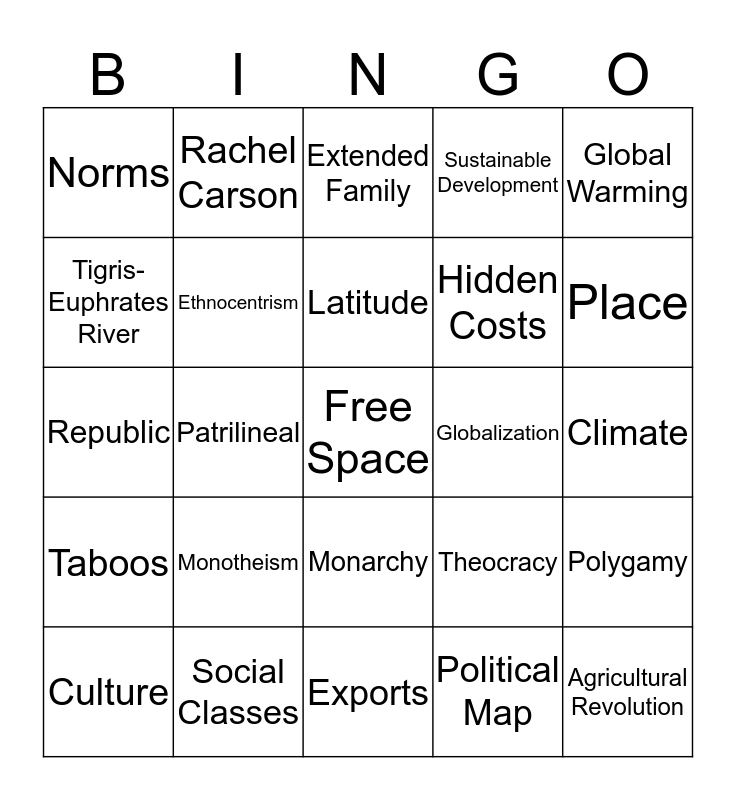 | B | I | N | G | O |
|---|---|---|---|---|
| Norms | Rachel Carson | Extended Family | Sustainable Development | Global Warming |
| Tigris-Euphrates River | Ethnocentrism | Latitude | Hidden Costs | Place |
| Republic | Patrilineal | Free Space | Globalization | Climate |
| Taboos | Monotheism | Monarchy | Theocracy | Polygamy |
| Culture | Social Classes | Exports | Political Map | Agricultural Revolution |